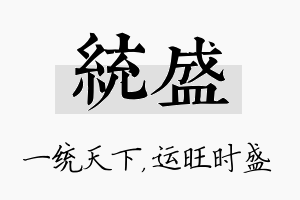 統盛

一统天下，运旺时盛